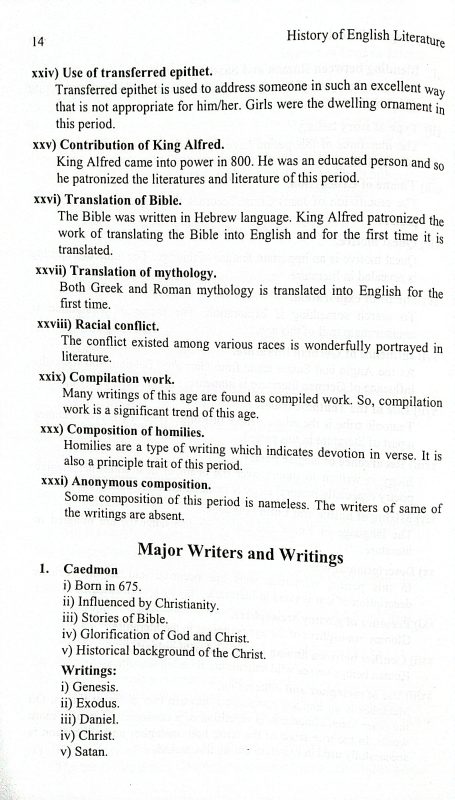 14 History of English Literature

xxiv) Use of transferred epithet.
Transferred epithet is used to address someone in such an excellent way that is not appropriate for him/her. Girls were the dwelling ornament in this period.

xxv) Contribution of King Alfred.
King Alfred came into power in 800. He was an educated person and so he patronized the literatures and literature of this period.

xxvi) Translation of Bible.
The Bible was written in Hebrew language. King Alfred patronized the work of translating the Bible into English and for the first time it is translated.

xxvii) Translation of mythology.
Both Greek and Roman mythology is translated into English for the first time.

xxviii) Racial conflict.
The conflict existed among various races is wonderfully portrayed in literature.

xxix) Compilation work.
Many writings of this age are found as compiled work. So, compilation work is a significant trend of this age.

xxx) Composition of homilies.
Homilies are a type of writing which indicates devotion in verse. It is also a principle trait of this period.

xxxi) Anonymous composition.
Some composition of this period is nameless. The writers of same of the writings are absent.

Major Writers and Writings

1. Caedmon
i) Born in 675.
ii) Influenced by Christianity.
iii) Stories of Bible.
iv) Glorification of God and Christ.
v) Historical background of the Christ.

Writings:
i) Genesis.
ii) Exodus.
iii) Daniel.
iv) Christ.
v) Satan.